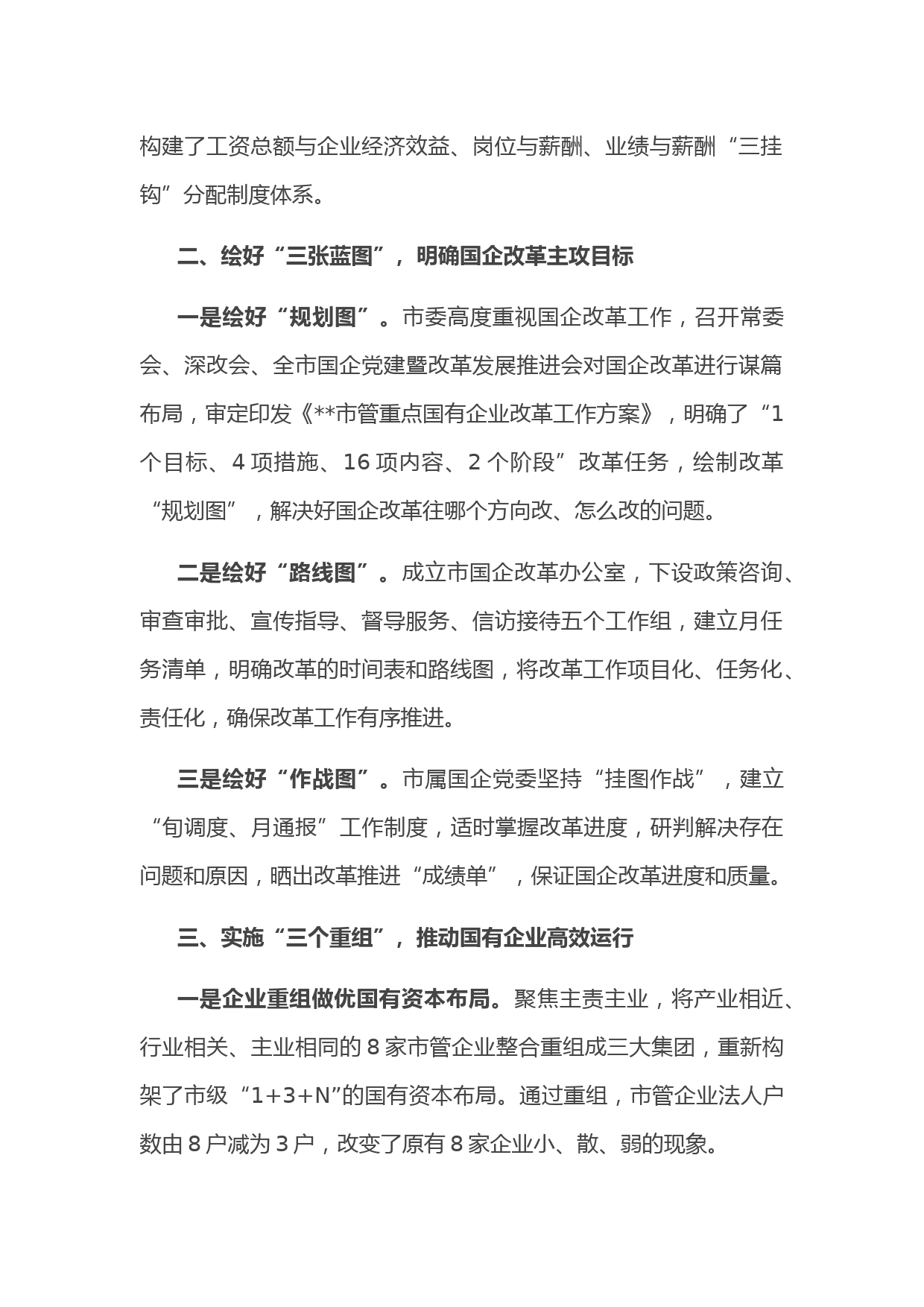 构建了工资总额与企业经济效益、岗位与薪酬、业绩与薪酬“三挂钩”分配制度体系。

二、绘好“三张蓝图”，明确国企改革主攻目标

一是绘好“规划图”。市委高度重视国企改革工作，召开常委会、深改会、全市国企党建暨改革发展推进会对国企改革进行谋篇布局，审定印发《**市管重点国有企业改革工作方案》，明确了“1个目标、4项措施、16项内容、2个阶段”改革任务，绘制改革“规划图”，解决好国企改革往哪个方向改、怎么改的问题。

二是绘好“路线图”。成立市国企改革办公室，下设政策咨询、审查审批、宣传指导、督导服务、信访接待五个工作组，建立月任务清单，明确改革的时间表和路线图，将改革工作项目化、任务化、责任化，确保改革工作有序推进。

三是绘好“作战图”。市属国企党委坚持“挂图作战”，建立“旬调度、月通报”工作制度，适时掌握改革进度，研判解决存在问题和原因，晒出改革推进“成绩单”，保证国企改革进度和质量。

三、实施“三个重组”，推动国有企业高效运行

一是企业重组做优国有资本布局。聚焦主责主业，将产业相近、行业相关、主业相同的8家市管企业整合重组成三大集团，重新构架了市级“1+3+N”的国有资本布局。通过重组，市管企业法人户数由8户减为3户，改变了原有8家企业小、散、弱的现象。